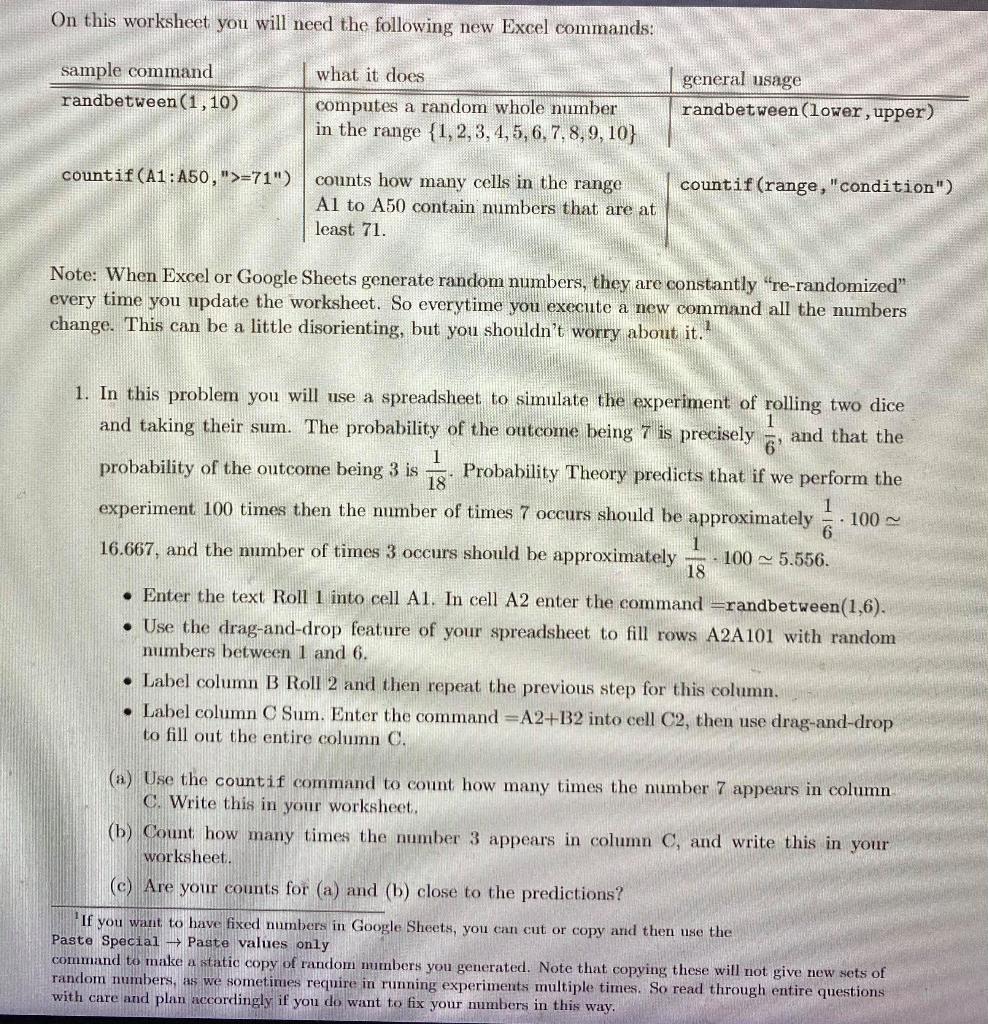 On this worksheet you will need the following new Excel commands:

| sample command | what it does | general usage |
|---|---|---|
| randbetween(1,10) | computes a random whole number in the range $\{1, 2, 3, 4, 5, 6, 7, 8, 9, 10\}$ | randbetween(lower,upper) |
| countif(A1:A50,">=71") | counts how many cells in the range A1 to A50 contain numbers that are at least 71. | countif(range,"condition") |

Note: When Excel or Google Sheets generate random numbers, they are constantly "re-randomized" every time you update the worksheet. So everytime you execute a new command all the numbers change. This can be a little disorienting, but you shouldn't worry about it.$^1$

1. In this problem you will use a spreadsheet to simulate the experiment of rolling two dice and taking their sum. The probability of the outcome being 7 is precisely $\frac{1}{6}$, and that the probability of the outcome being 3 is $\frac{1}{18}$. Probability Theory predicts that if we perform the experiment 100 times then the number of times 7 occurs should be approximately $\frac{1}{6} \cdot 100 \simeq 16.667$, and the number of times 3 occurs should be approximately $\frac{1}{18} \cdot 100 \simeq 5.556$.

• Enter the text Roll 1 into cell A1. In cell A2 enter the command =randbetween(1,6).
• Use the drag-and-drop feature of your spreadsheet to fill rows A2A101 with random numbers between 1 and 6.
• Label column B Roll 2 and then repeat the previous step for this column.
• Label column C Sum. Enter the command =A2+B2 into cell C2, then use drag-and-drop to fill out the entire column C.

(a) Use the countif command to count how many times the number 7 appears in column C. Write this in your worksheet.
(b) Count how many times the number 3 appears in column C, and write this in your worksheet.
(c) Are your counts for (a) and (b) close to the predictions?

$^1$If you want to have fixed numbers in Google Sheets, you can cut or copy and then use the Paste Special → Paste values only command to make a static copy of random numbers you generated. Note that copying these will not give new sets of random numbers, as we sometimes require in running experiments multiple times. So read through entire questions with care and plan accordingly if you do want to fix your numbers in this way.